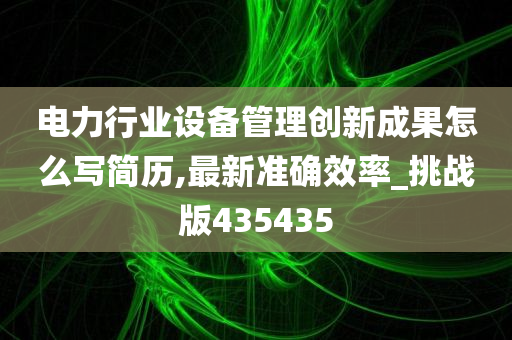 电力行业设备管理创新成果怎么写简历,最新准确效率_挑战版435435